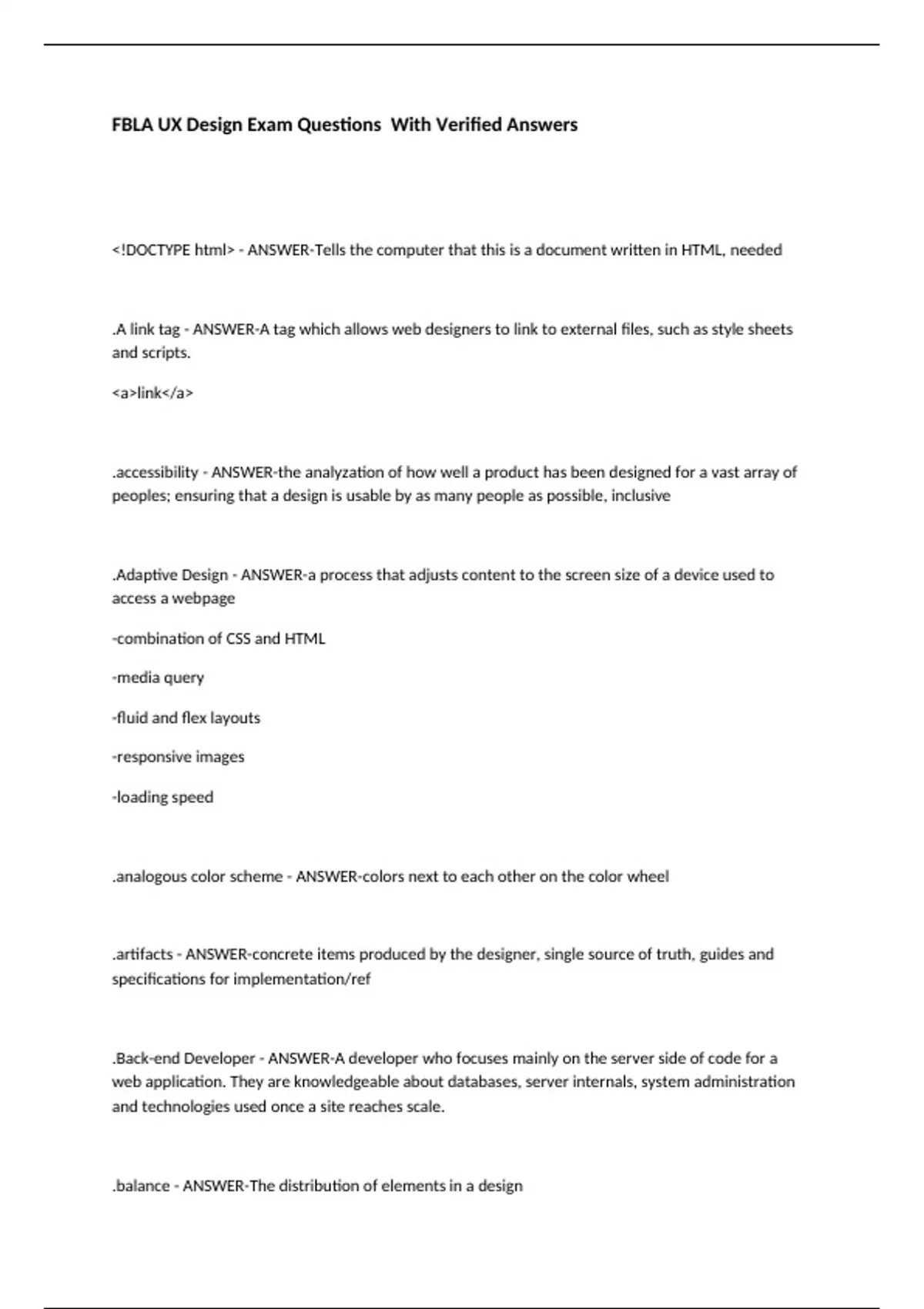 FBLA UX Design Exam Questions With Verified Answers

<!DOCTYPE html> - ANSWER-Tells the computer that this is a document written in HTML, needed

.A link tag - ANSWER-A tag which allows web designers to link to external files, such as style sheets and scripts.

<a>link</a>

.accessibility - ANSWER-the analyzation of how well a product has been designed for a vast array of peoples; ensuring that a design is usable by as many people as possible, inclusive

.Adaptive Design - ANSWER-a process that adjusts content to the screen size of a device used to access a webpage

-combination of CSS and HTML

-media query

-fluid and flex layouts

-responsive images

-loading speed

.analogous color scheme - ANSWER-colors next to each other on the color wheel

.artifacts - ANSWER-concrete items produced by the designer, single source of truth, guides and specifications for implementation/ref

.Back-end Developer - ANSWER-A developer who focuses mainly on the server side of code for a web application. They are knowledgeable about databases, server internals, system administration and technologies used once a site reaches scale.

.balance - ANSWER-The distribution of elements in a design